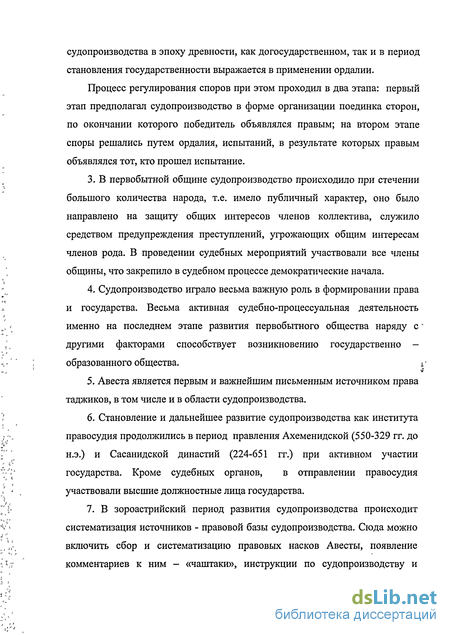 судопроизводства в эпоху древности, как догосударственном, так и в период становления государственности выражается в применении ордалии.

Процесс регулирования споров при этом проходил в два этапа: первый этап предполагал судопроизводство в форме организации поединка сторон, по окончании которого победитель объявлялся правым; на втором этапе споры решались путем ордалия, испытаний, в результате которых правым объявлялся тот, кто прошел испытание.

3. В первобытной общине судопроизводство происходило при стечении большого количества народа, т.е. имело публичный характер, оно было направлено на защиту общих интересов членов коллектива, служило средством предупреждения преступлений, угрожающих общим интересам членов рода. В проведении судебных мероприятий участвовали все члены общины, что закрепило в судебном процессе демократические начала.

4. Судопроизводство играло весьма важную роль в формировании права и государства. Весьма активная судебно-процессуальная деятельность именно на последнем этапе развития первобытного общества наряду с другими факторами способствует возникновению государственно – образованного общества.

5. Авеста является первым и важнейшим письменным источником права таджиков, в том числе и в области судопроизводства.

6. Становление и дальнейшее развитие судопроизводства как института правосудия продолжились в период правления Ахеменидской (550-329 гг. до н.э.) и Сасанидской династий (224-651 гг.) при активном участии государства. Кроме судебных органов, в отправлении правосудия участвовали высшие должностные лица государства.

7. В зороастрийский период развития судопроизводства происходит систематизация источников - правовой базы судопроизводства. Сюда можно включить сбор и систематизацию правовых насков Авесты, появление комментариев к ним – «чаштаки», инструкции по судопроизводству и

dsLib.net
библиотека диссертаций